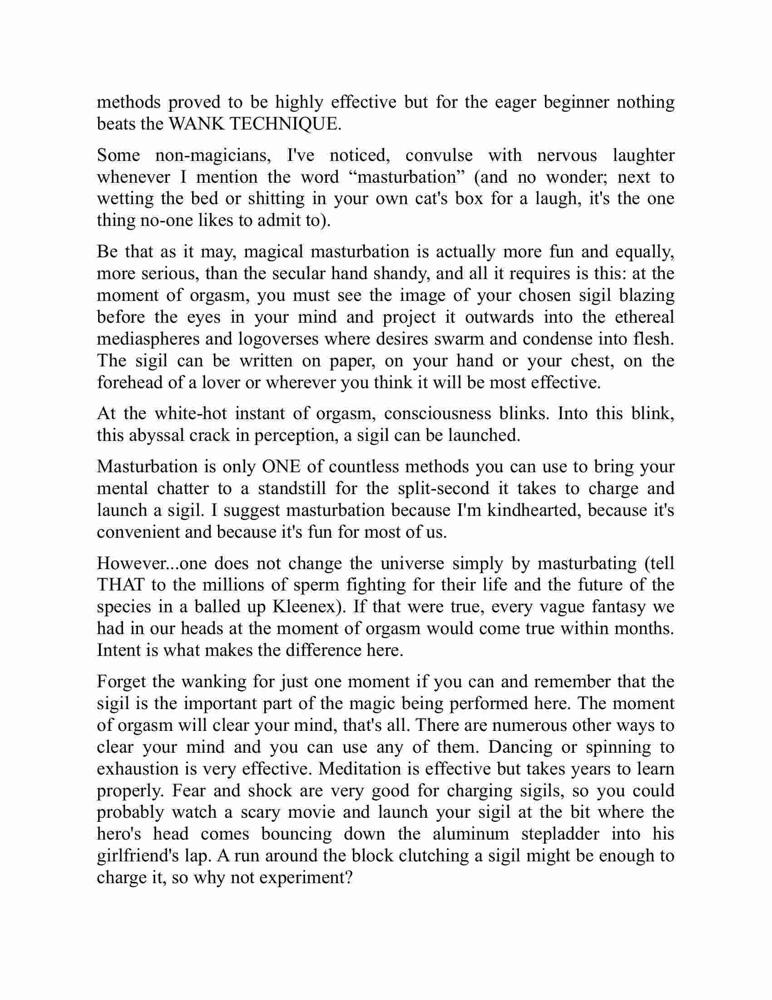 methods proved to be highly effective but for the eager beginner nothing beats the WANK TECHNIQUE.

Some non-magicians, I've noticed, convulse with nervous laughter whenever I mention the word “masturbation” (and no wonder; next to wetting the bed or shitting in your own cat's box for a laugh, it's the one thing no-one likes to admit to).

Be that as it may, magical masturbation is actually more fun and equally, more serious, than the secular hand shandy, and all it requires is this: at the moment of orgasm, you must see the image of your chosen sigil blazing before the eyes in your mind and project it outwards into the ethereal mediaspheres and logoverses where desires swarm and condense into flesh. The sigil can be written on paper, on your hand or your chest, on the forehead of a lover or wherever you think it will be most effective.

At the white-hot instant of orgasm, consciousness blinks. Into this blink, this abyssal crack in perception, a sigil can be launched.

Masturbation is only ONE of countless methods you can use to bring your mental chatter to a standstill for the split-second it takes to charge and launch a sigil. I suggest masturbation because I'm kindhearted, because it's convenient and because it's fun for most of us.

However...one does not change the universe simply by masturbating (tell THAT to the millions of sperm fighting for their life and the future of the species in a balled up Kleenex). If that were true, every vague fantasy we had in our heads at the moment of orgasm would come true within months. Intent is what makes the difference here.

Forget the wanking for just one moment if you can and remember that the sigil is the important part of the magic being performed here. The moment of orgasm will clear your mind, that's all. There are numerous other ways to clear your mind and you can use any of them. Dancing or spinning to exhaustion is very effective. Meditation is effective but takes years to learn properly. Fear and shock are very good for charging sigils, so you could probably watch a scary movie and launch your sigil at the bit where the hero's head comes bouncing down the aluminum stepladder into his girlfriend's lap. A run around the block clutching a sigil might be enough to charge it, so why not experiment?